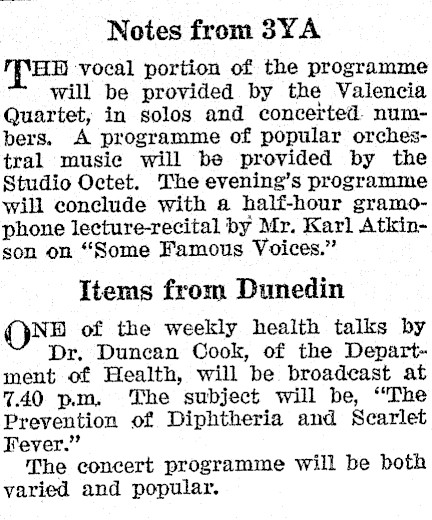 Notes from 3YA

THE vocal portion of the programme will be provided by the Valencia Quartet, in solos and concerted numbers. A programme of popular orchestral music will be provided by the Studio Octet. The evening's programme will conclude with a half-hour gramophone lecture-recital by Mr. Karl Atkinson on "Some Famous Voices."

Items from Dunedin

ONE of the weekly health talks by Dr. Duncan Cook, of the Department of Health, will be broadcast at 7.40 p.m. The subject will be, "The Prevention of Diphtheria and Scarlet Fever."

The concert programme will be both varied and popular.